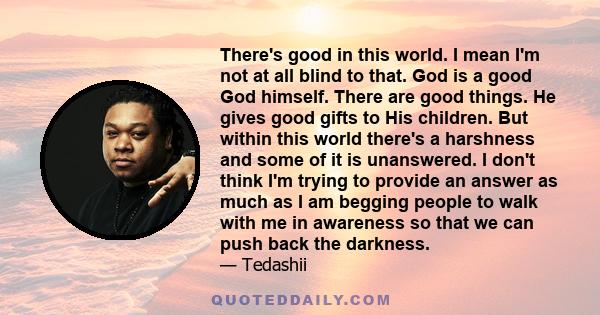 There's good in this world. I mean I'm not at all blind to that. God is a good God himself. There are good things. He gives good gifts to His children. But within this world there's a harshness and some of it is unanswered. I don't think I'm trying to provide an answer as much as I am begging people to walk with me in awareness so that we can push back the darkness.
— Tedashii

QUOTEDDAILY.COM